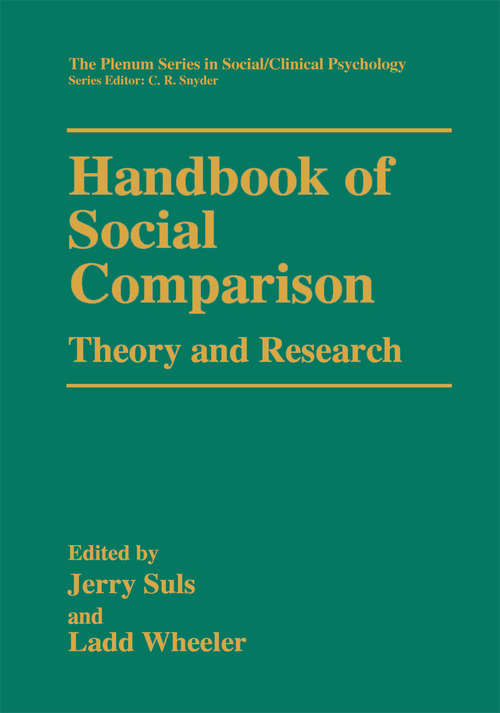 The Plenum Series in Social/Clinical Psychology
Series Editor: C. R. Snyder

Handbook of Social Comparison

Theory and Research

Edited by
Jerry Suls
and
Ladd Wheeler